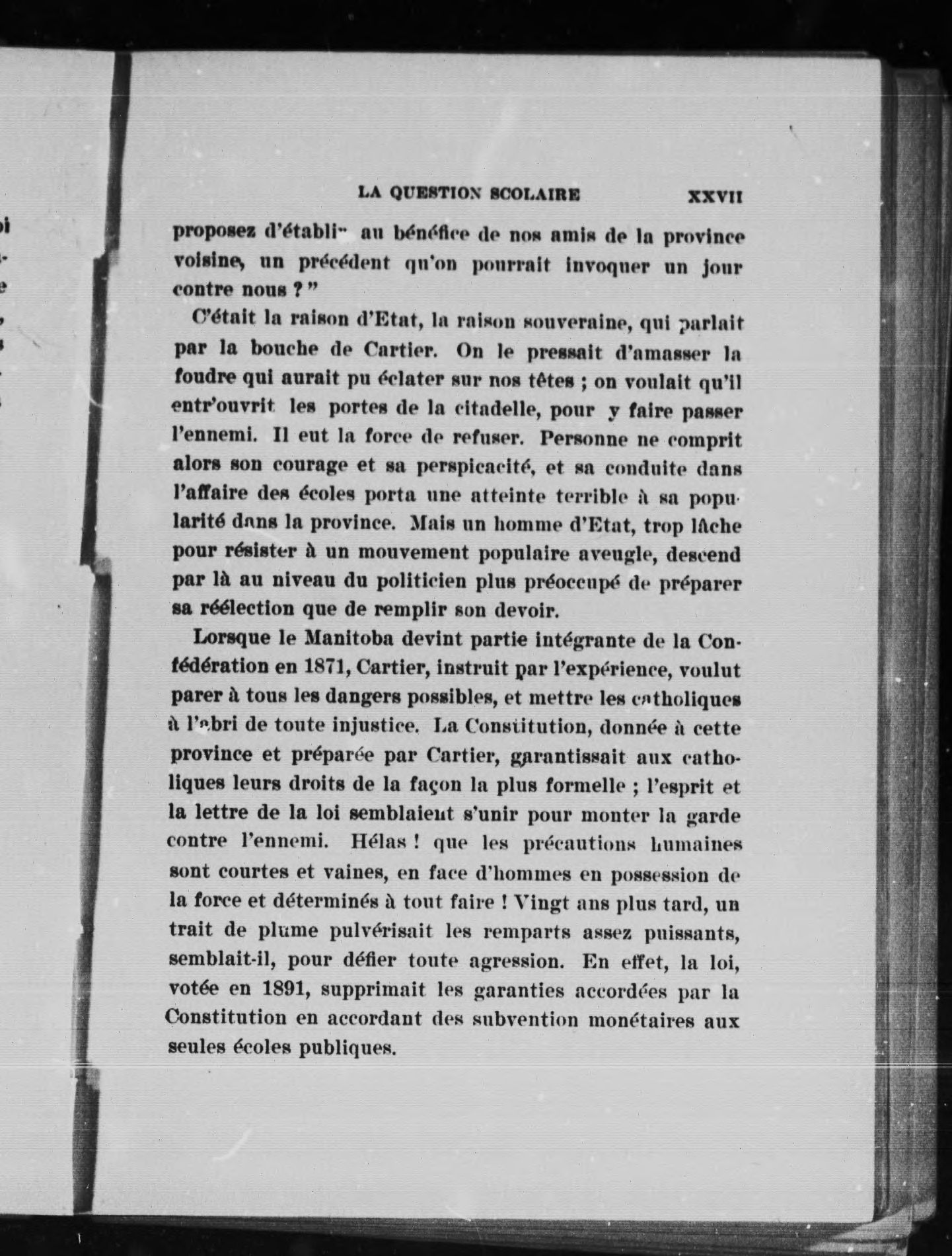 LA QUESTION SCOLAIRE XXVII

proposez d'établir au bénéfice de nos amis de la province voisine, un précédent qu'on pourrait invoquer un jour contre nous ? "

C'était la raison d'Etat, la raison souveraine, qui parlait par la bouche de Cartier. On le pressait d'amasser la foudre qui aurait pu éclater sur nos têtes ; on voulait qu'il entr'ouvrit les portes de la citadelle, pour y faire passer l'ennemi. Il eut la force de refuser. Personne ne comprit alors son courage et sa perspicacité, et sa conduite dans l'affaire des écoles porta une atteinte terrible à sa popularité dans la province. Mais un homme d'Etat, trop lâche pour résister à un mouvement populaire aveugle, descend par là au niveau du politicien plus préoccupé de préparer sa réélection que de remplir son devoir.

Lorsque le Manitoba devint partie intégrante de la Confédération en 1871, Cartier, instruit par l'expérience, voulut parer à tous les dangers possibles, et mettre les catholiques à l'abri de toute injustice. La Constitution, donnée à cette province et préparée par Cartier, garantissait aux catholiques leurs droits de la façon la plus formelle ; l'esprit et la lettre de la loi semblaient s'unir pour monter la garde contre l'ennemi. Hélas ! que les précautions humaines sont courtes et vaines, en face d'hommes en possession de la force et déterminés à tout faire ! Vingt ans plus tard, un trait de plume pulvérisait les remparts assez puissants, semblait-il, pour défier toute agression. En effet, la loi, votée en 1891, supprimait les garanties accordées par la Constitution en accordant des subvention monétaires aux seules écoles publiques.